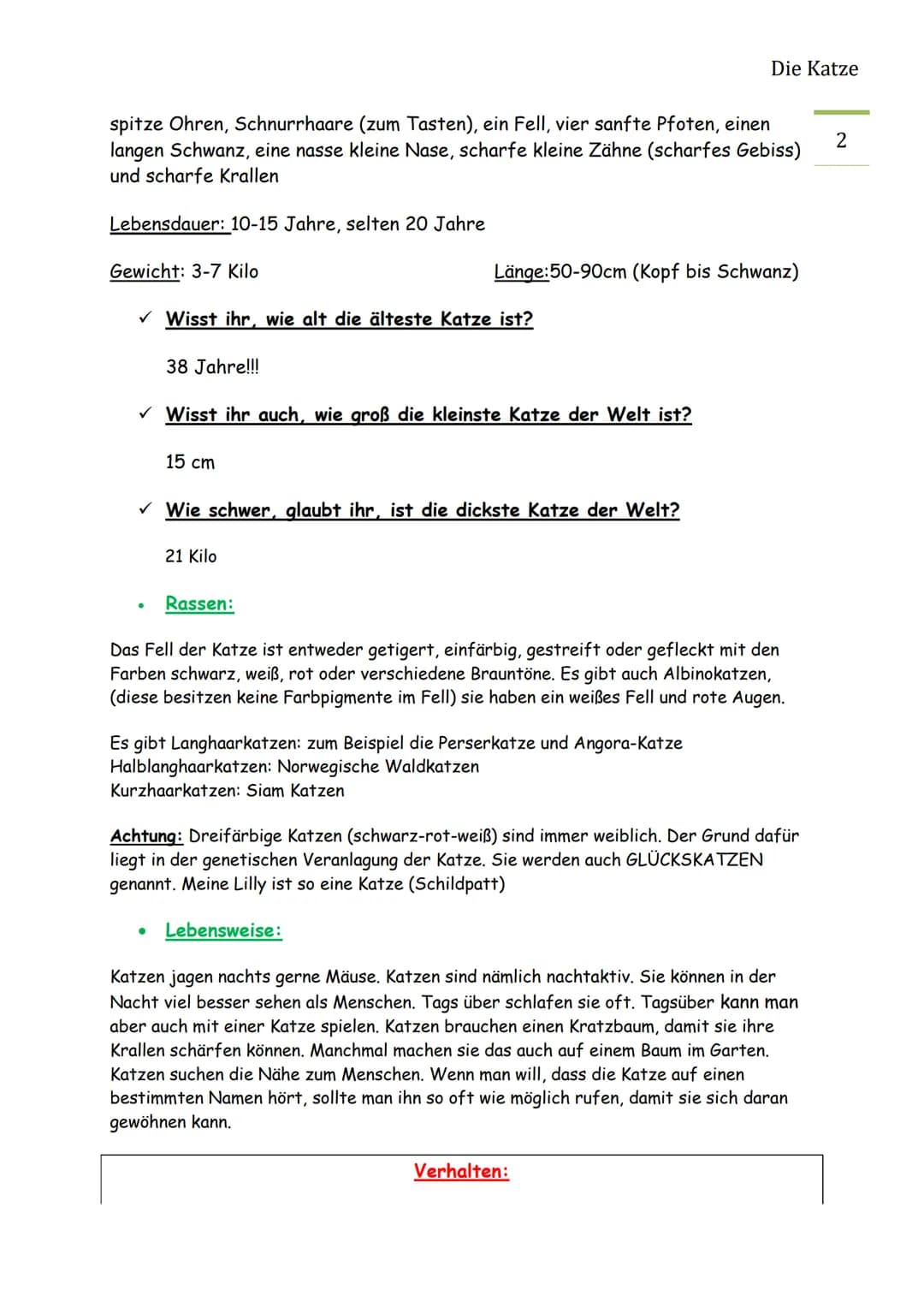 Die Katze

2

spitze Ohren, Schnurrhaare (zum Tasten), ein Fell, vier sanfte Pfoten, einen langen Schwanz, eine nasse kleine Nase, scharfe kleine Zähne (scharfes Gebiss) und scharfe Krallen

Lebensdauer: 10-15 Jahre, selten 20 Jahre

Gewicht: 3-7 Kilo

Länge:50-90cm (Kopf bis Schwanz)

✓ Wisst ihr, wie alt die älteste Katze ist?

38 Jahre!!!

✓ Wisst ihr auch, wie groß die kleinste Katze der Welt ist?

15 cm

✓ Wie schwer, glaubt ihr, ist die dickste Katze der Welt?

21 Kilo

• Rassen:

Das Fell der Katze ist entweder getigert, einfärbig, gestreift oder gefleckt mit den Farben schwarz, weiß, rot oder verschiedene Brauntöne. Es gibt auch Albinokatzen, (diese besitzen keine Farbpigmente im Fell) sie haben ein weißes Fell und rote Augen.

Es gibt Langhaarkatzen: zum Beispiel die Perserkatze und Angora-Katze
Halblanghaarkatzen: Norwegische Waldkatzen
Kurzhaarkatzen: Siam Katzen

Achtung: Dreifärbige Katzen (schwarz-rot-weiß) sind immer weiblich. Der Grund dafür liegt in der genetischen Veranlagung der Katze. Sie werden auch GLÜCKSKATZEN genannt. Meine Lilly ist so eine Katze (Schildpatt)

• Lebensweise:

Katzen jagen nachts gerne Mäuse. Katzen sind nämlich nachtaktiv. Sie können in der Nacht viel besser sehen als Menschen. Tags über schlafen sie oft. Tagsüber kann man aber auch mit einer Katze spielen. Katzen brauchen einen Kratzbaum, damit sie ihre Krallen schärfen können. Manchmal machen sie das auch auf einem Baum im Garten. Katzen suchen die Nähe zum Menschen. Wenn man will, dass die Katze auf einen bestimmten Namen hört, sollte man ihn so oft wie möglich rufen, damit sie sich daran gewöhnen kann.

Verhalten: